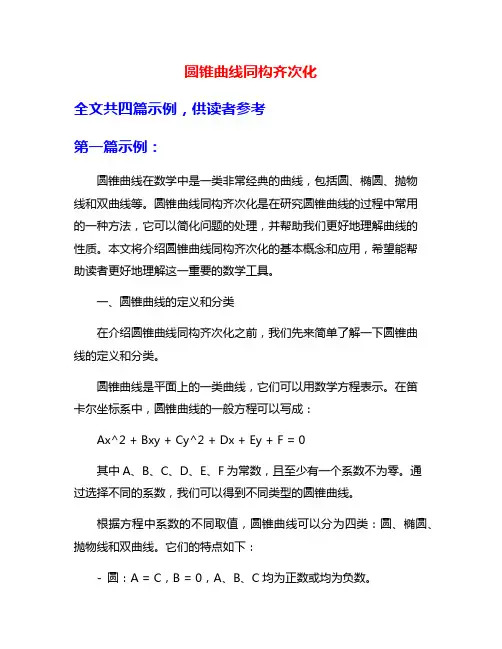 圆锥曲线同构齐次化

全文共四篇示例，供读者参考

第一篇示例：

圆锥曲线在数学中是一类非常经典的曲线，包括圆、椭圆、抛物线和双曲线等。圆锥曲线同构齐次化是在研究圆锥曲线的过程中常用的一种方法，它可以简化问题的处理，并帮助我们更好地理解曲线的性质。本文将介绍圆锥曲线同构齐次化的基本概念和应用，希望能帮助读者更好地理解这一重要的数学工具。

一、圆锥曲线的定义和分类

在介绍圆锥曲线同构齐次化之前，我们先来简单了解一下圆锥曲线的定义和分类。

圆锥曲线是平面上的一类曲线，它们可以用数学方程表示。在笛卡尔坐标系中，圆锥曲线的一般方程可以写成：

Ax^2 + Bxy + Cy^2 + Dx + Ey + F = 0

其中 A、B、C、D、E、F 为常数，且至少有一个系数不为零。通过选择不同的系数，我们可以得到不同类型的圆锥曲线。

根据方程中系数的不同取值，圆锥曲线可以分为四类：圆、椭圆、抛物线和双曲线。它们的特点如下：

- 圆：A = C，B = 0，A、B、C 均为正数或均为负数。